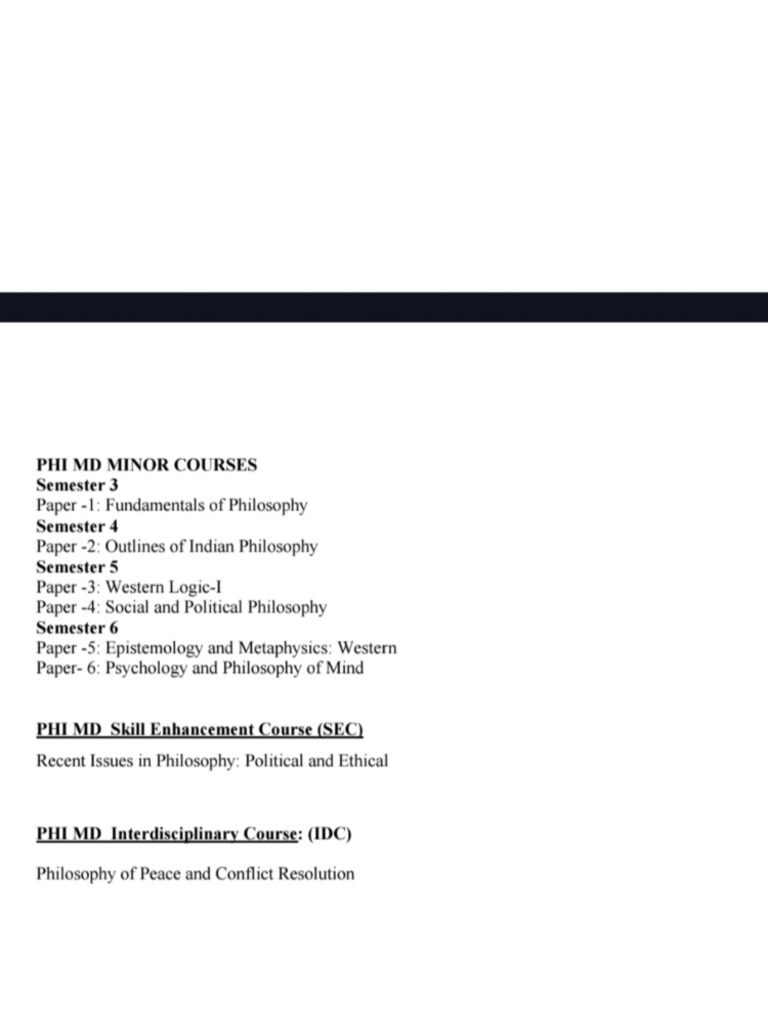 PHI MD MINOR COURSES
Semester 3
Paper -1: Fundamentals of Philosophy
Semester 4
Paper -2: Outlines of Indian Philosophy
Semester 5
Paper -3: Western Logic-I
Paper -4: Social and Political Philosophy
Semester 6
Paper -5: Epistemology and Metaphysics: Western
Paper- 6: Psychology and Philosophy of Mind

PHI MD Skill Enhancement Course (SEC)

Recent Issues in Philosophy: Political and Ethical

PHI MD Interdisciplinary Course: (IDC)

Philosophy of Peace and Conflict Resolution